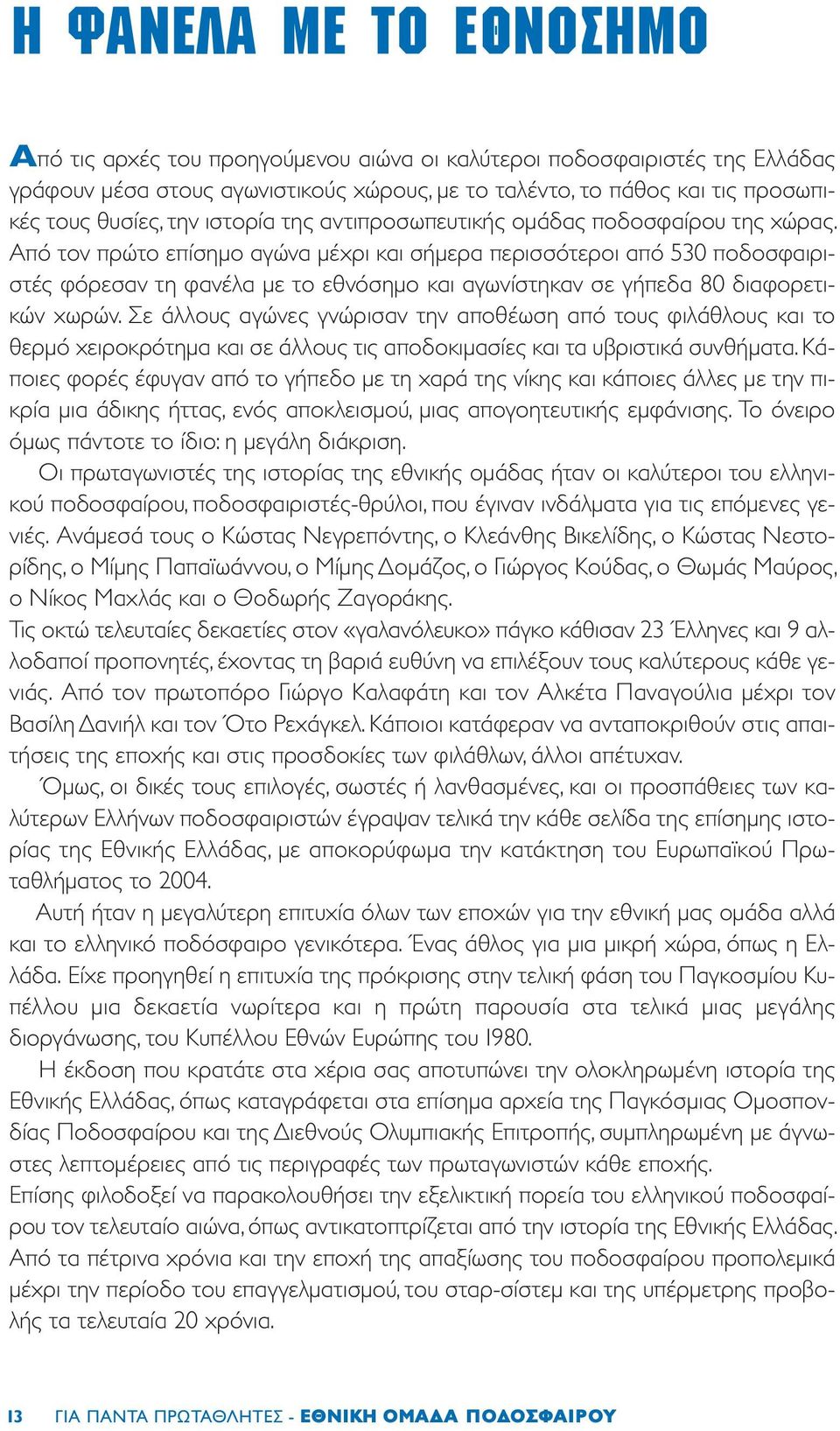 Η ΦΑΝΕΛΑ ΜΕ ΤΟ ΕΘΝΟΣΗΜΟ

Από τις αρχές του προηγούμενου αιώνα οι καλύτεροι ποδοσφαιριστές της Ελλάδας γράφουν μέσα στους αγωνιστικούς χώρους, με το ταλέντο, το πάθος και τις προσωπικές τους θυσίες, την ιστορία της αντιπροσωπευτικής ομάδας ποδοσφαίρου της χώρας. Από τον πρώτο επίσημο αγώνα μέχρι και σήμερα περισσότεροι από 530 ποδοσφαιριστές φόρεσαν τη φανέλα με το εθνόσημο και αγωνίστηκαν σε γήπεδα 80 διαφορετικών χωρών. Σε άλλους αγώνες γνώρισαν την αποθέωση από τους φιλάθλους και το θερμό χειροκρότημα και σε άλλους τις αποδοκιμασίες και τα υβριστικά συνθήματα. Κάποιες φορές έφυγαν από το γήπεδο με τη χαρά της νίκης και κάποιες άλλες με την πικρία μια άδικης ήττας, ενός αποκλεισμού, μιας απογοητευτικής εμφάνισης. Το όνειρο όμως πάντοτε το ίδιο: η μεγάλη διάκριση.

Οι πρωταγωνιστές της ιστορίας της εθνικής ομάδας ήταν οι καλύτεροι του ελληνικού ποδοσφαίρου, ποδοσφαιριστές-θρύλοι, που έγιναν ινδάλματα για τις επόμενες γενιές. Ανάμεσά τους ο Κώστας Νεγρεπόντης, ο Κλεάνθης Βικελίδης, ο Κώστας Νεστορίδης, ο Μίμης Παπαϊωάννου, ο Μίμης Δομάζος, ο Γιώργος Κούδας, ο Θωμάς Μαύρος, ο Νίκος Μαχλάς και ο Θοδωρής Ζαγοράκης.

Τις οκτώ τελευταίες δεκαετίες στον «γαλανόλευκο» πάγκο κάθισαν 23 Έλληνες και 9 αλλοδαποί προπονητές, έχοντας τη βαριά ευθύνη να επιλέξουν τους καλύτερους κάθε γενιάς. Από τον πρωτοπόρο Γιώργο Καλαφάτη και τον Αλκέτα Παναγούλια μέχρι τον Βασίλη Δανιήλ και τον Ότο Ρεχάγκελ. Κάποιοι κατάφεραν να ανταποκριθούν στις απαιτήσεις της εποχής και στις προσδοκίες των φιλάθλων, άλλοι απέτυχαν.

Όμως, οι δικές τους επιλογές, σωστές ή λανθασμένες, και οι προσπάθειες των καλύτερων Ελλήνων ποδοσφαιριστών έγραψαν τελικά την κάθε σελίδα της επίσημης ιστορίας της Εθνικής Ελλάδας, με αποκορύφωμα την κατάκτηση του Ευρωπαϊκού Πρωταθλήματος το 2004.

Αυτή ήταν η μεγαλύτερη επιτυχία όλων των εποχών για την εθνική μας ομάδα αλλά και το ελληνικό ποδόσφαιρο γενικότερα. Ένας άθλος για μια μικρή χώρα, όπως η Ελλάδα. Είχε προηγηθεί η επιτυχία της πρόκρισης στην τελική φάση του Παγκοσμίου Κυπέλλου μια δεκαετία νωρίτερα και η πρώτη παρουσία στα τελικά μιας μεγάλης διοργάνωσης, του Κυπέλλου Εθνών Ευρώπης του 1980.

Η έκδοση που κρατάτε στα χέρια σας αποτυπώνει την ολοκληρωμένη ιστορία της Εθνικής Ελλάδας, όπως καταγράφεται στα επίσημα αρχεία της Παγκόσμιας Ομοσπονδίας Ποδοσφαίρου και της Διεθνούς Ολυμπιακής Επιτροπής, συμπληρωμένη με άγνωστες λεπτομέρειες από τις περιγραφές των πρωταγωνιστών κάθε εποχής.

Επίσης φιλοδοξεί να παρακολουθήσει την εξελικτική πορεία του ελληνικού ποδοσφαίρου τον τελευταίο αιώνα, όπως αντικατοπτρίζεται από την ιστορία της Εθνικής Ελλάδας. Από τα πέτρινα χρόνια και την εποχή της απαξίωσης του ποδοσφαίρου προπολεμικά μέχρι την περίοδο του επαγγελματισμού, του σταρ-σίστεμ και της υπέρμετρης προβολής τα τελευταία 20 χρόνια.

13 ΓΙΑ ΠΑΝΤΑ ΠΡΩΤΑΘΛΗΤΕΣ - ΕΘΝΙΚΗ ΟΜΑΔΑ ΠΟΔΟΣΦΑΙΡΟΥ